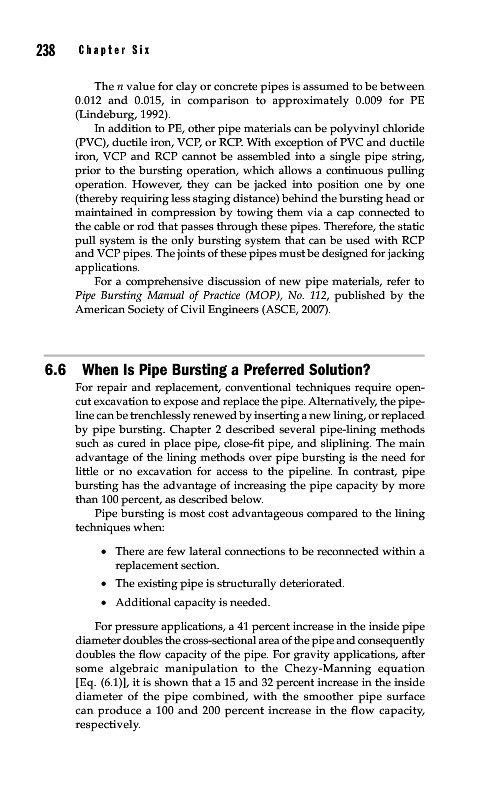 238 Chapter Six

The $n$ value for clay or concrete pipes is assumed to be between 0.012 and 0.015, in comparison to approximately 0.009 for PE (Lindeburg, 1992).

In addition to PE, other pipe materials can be polyvinyl chloride (PVC), ductile iron, VCP, or RCP. With exception of PVC and ductile iron, VCP and RCP cannot be assembled into a single pipe string, prior to the bursting operation, which allows a continuous pulling operation. However, they can be jacked into position one by one (thereby requiring less staging distance) behind the bursting head or maintained in compression by towing them via a cap connected to the cable or rod that passes through these pipes. Therefore, the static pull system is the only bursting system that can be used with RCP and VCP pipes. The joints of these pipes must be designed for jacking applications.

For a comprehensive discussion of new pipe materials, refer to Pipe Bursting Manual of Practice (MOP), No. 112, published by the American Society of Civil Engineers (ASCE, 2007).

6.6 When Is Pipe Bursting a Preferred Solution?

For repair and replacement, conventional techniques require open-cut excavation to expose and replace the pipe. Alternatively, the pipeline can be trenchlessly renewed by inserting a new lining, or replaced by pipe bursting. Chapter 2 described several pipe-lining methods such as cured in place pipe, close-fit pipe, and sliplining. The main advantage of the lining methods over pipe bursting is the need for little or no excavation for access to the pipeline. In contrast, pipe bursting has the advantage of increasing the pipe capacity by more than 100 percent, as described below.

Pipe bursting is most cost advantageous compared to the lining techniques when:

• There are few lateral connections to be reconnected within a replacement section.
• The existing pipe is structurally deteriorated.
• Additional capacity is needed.

For pressure applications, a 41 percent increase in the inside pipe diameter doubles the cross-sectional area of the pipe and consequently doubles the flow capacity of the pipe. For gravity applications, after some algebraic manipulation to the Chezy-Manning equation [Eq. (6.1)], it is shown that a 15 and 32 percent increase in the inside diameter of the pipe combined, with the smoother pipe surface can produce a 100 and 200 percent increase in the flow capacity, respectively.